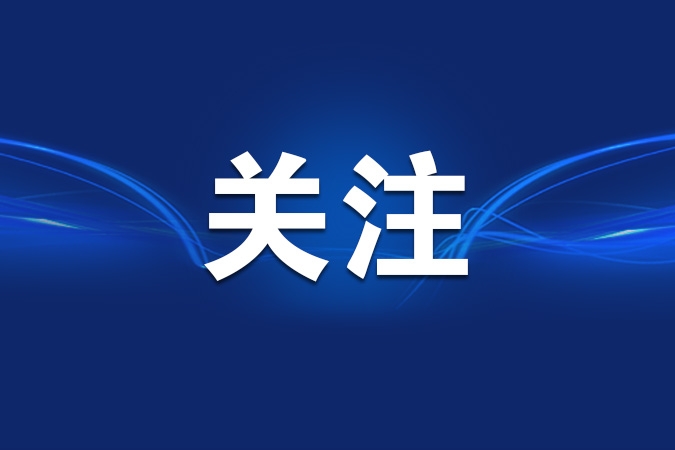 关注